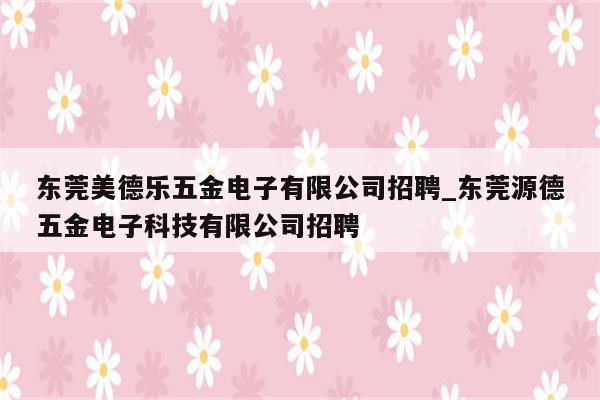 东莞美德乐五金电子有限公司招聘_东莞源德五金电子科技有限公司招聘